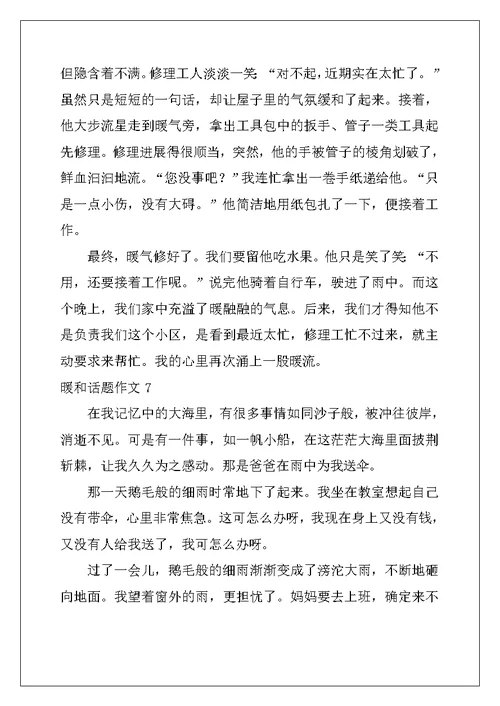 但隐含着不满。修理工人淡淡一笑 “对不起，近期实在太忙了。”虽然只是短短的一句话，却让屋子里的气氛缓和了起来。接着，他大步流星走到暖气旁，拿出工具包中的扳手、管子一类工具起先修理。修理进展得很顺当，突然，他的手被管子的棱角划破了，鲜血汩汩地流。“您没事吧？”我连忙拿出一卷手纸递给他。“只是一点小伤，没有大碍。”他简洁地用纸包扎了一下，便接着工作。

最终，暖气修好了。我们要留他吃水果。他只是笑了笑 “不用，还要接着工作呢。”说完他骑着自行车，驶进了雨中。而这个晚上，我们家中充溢了暖融融的气息。后来，我们才得知他不是负责我们这个小区，是看到最近太忙，修理工忙不过来，就主动要求来帮忙。我的心里再次涌上一股暖流。

暖和话题作文 7

在我记忆中的大海里，有很多事情如同沙子般，被冲往彼岸，消逝不见。可是有一件事，如一帆小船，在这茫茫大海里面披荆斩棘，让我久久为之感动。那是爸爸在雨中为我送伞。

那一天鹅毛般的细雨时常地下了起来。我坐在教室想起自己没有带伞，心里非常焦急。这可怎么办呀，我现在身上又没有钱，又没有人给我送了，我可怎么办呀。

过了一会儿，鹅毛般的细雨渐渐变成了滂沱大雨，不断地砸向地面。我望着窗外的雨，更担忧了。妈妈要去上班，确定来不